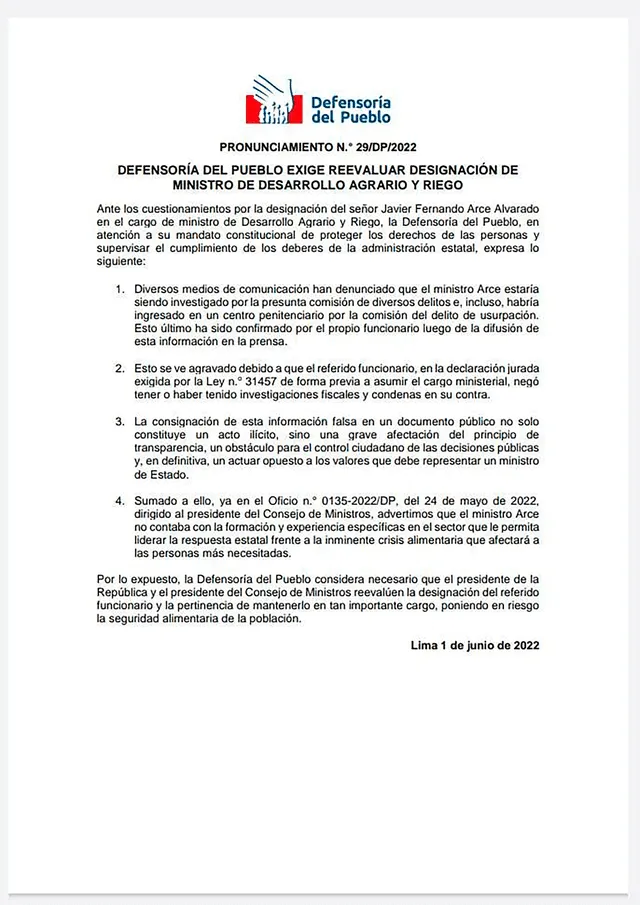 Defensoría del Pueblo

PRONUNCIAMIENTO N.° 29/DP/2022

DEFENSORÍA DEL PUEBLO EXIGE REEVALUAR DESIGNACIÓN DE MINISTRO DE DESARROLLO AGRARIO Y RIEGO

Ante los cuestionamientos por la designación del señor Javier Fernando Arce Alvarado en el cargo de ministro de Desarrollo Agrario y Riego, la Defensoría del Pueblo, en atención a su mandato constitucional de proteger los derechos de las personas y supervisar el cumplimiento de los deberes de la administración estatal, expresa lo siguiente:

1. Diversos medios de comunicación han denunciado que el ministro Arce estaría siendo investigado por la presunta comisión de diversos delitos e, incluso, habría ingresado en un centro penitenciario por la comisión del delito de usurpación. Esto último ha sido confirmado por el propio funcionario luego de la difusión de esta información en la prensa.

2. Esto se ve agravado debido a que el referido funcionario, en la declaración jurada exigida por la Ley n.° 31457 de forma previa a asumir el cargo ministerial, negó tener o haber tenido investigaciones fiscales y condenas en su contra.

3. La consignación de esta información falsa en un documento público no solo constituye un acto ilícito, sino una grave afectación del principio de transparencia, un obstáculo para el control ciudadano de las decisiones públicas y, en definitiva, un actuar opuesto a los valores que debe representar un ministro de Estado.

4. Sumado a ello, ya en el Oficio n.° 0135-2022/DP, del 24 de mayo de 2022, dirigido al presidente del Consejo de Ministros, advertimos que el ministro Arce no contaba con la formación y experiencia específicas en el sector que le permita liderar la respuesta estatal frente a la inminente crisis alimentaria que afectará a las personas más necesitadas.

Por lo expuesto, la Defensoría del Pueblo considera necesario que el presidente de la República y el presidente del Consejo de Ministros reevalúen la designación del referido funcionario y la pertinencia de mantenerlo en tan importante cargo, poniendo en riesgo la seguridad alimentaria de la población.

Lima 1 de junio de 2022